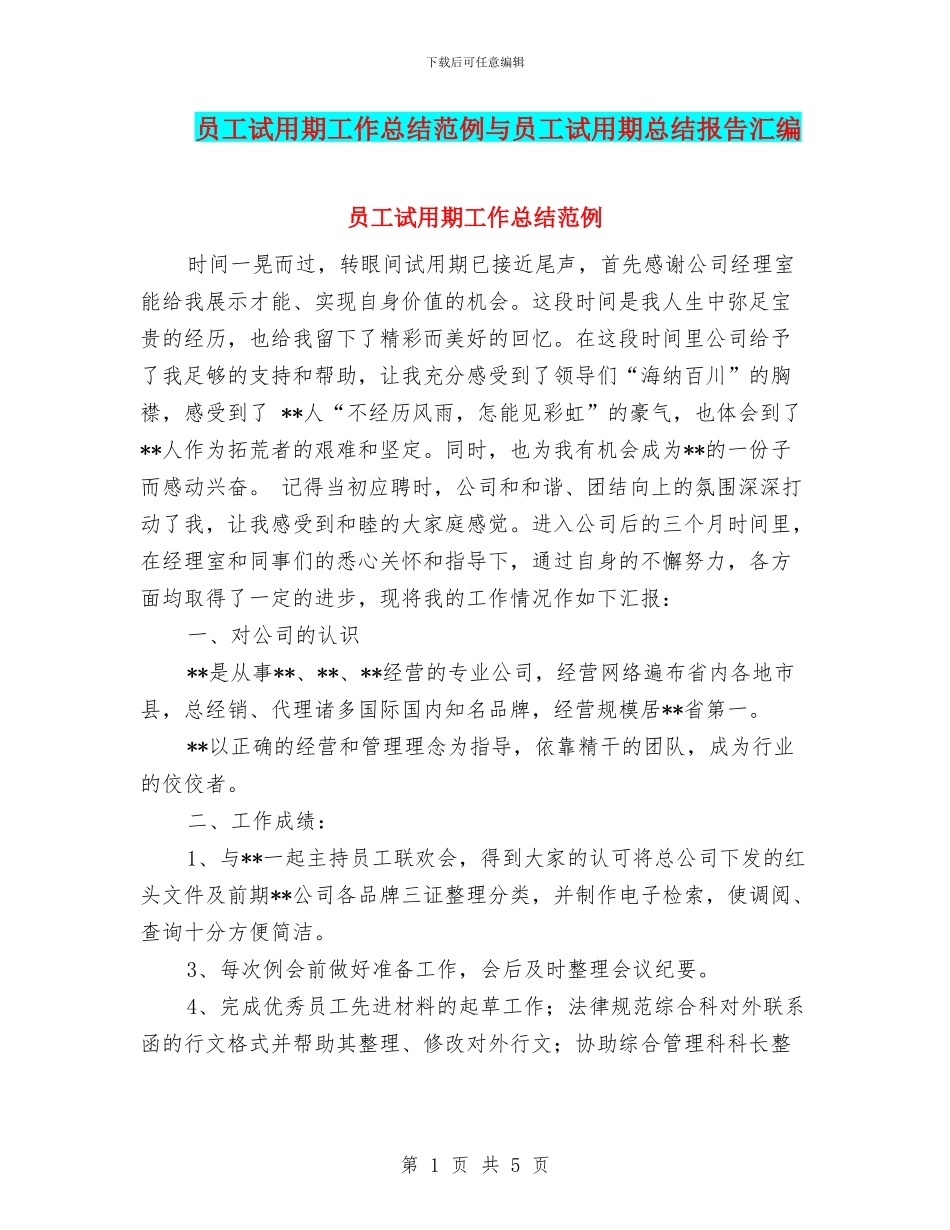 下载后可任意编辑

员工试用期工作总结范例与员工试用期总结报告汇编

员工试用期工作总结范例

时间一晃而过，转眼间试用期已接近尾声，首先感谢公司经理室能给我展示才能、实现自身价值的机会。这段时间是我人生中弥足宝贵的经历，也给我留下了精彩而美好的回忆。在这段时间里公司给予了我足够的支持和帮助，让我充分感受到了领导们“海纳百川”的胸襟，感受到了 **人“不经历风雨，怎能见彩虹”的豪气，也体会到了**人作为拓荒者的艰难和坚定。同时，也为我有机会成为**的一份子而感动兴奋。 记得当初应聘时，公司和和谐、团结向上的氛围深深打动了我，让我感受到和睦的大家庭感觉。进入公司后的三个月时间里，在经理室和同事们的悉心关怀和指导下，通过自身的不懈努力，各方面均取得了一定的进步，现将我的工作情况作如下汇报：

一、对公司的认识

**是从事**、**、**经营的专业公司，经营网络遍布省内各地市县，总经销、代理诸多国际国内知名品牌，经营规模居**省第一。

**以正确的经营和管理理念为指导，依靠精干的团队，成为行业的佼佼者。

二、工作成绩：

1、与**一起主持员工联欢会，得到大家的认可将总公司下发的红头文件及前期**公司各品牌三证整理分类，并制作电子检索，使调阅、查询十分方便简洁。

3、每次例会前做好准备工作，会后及时整理会议纪要。

4、完成优秀员工先进材料的起草工作；法律规范综合科对外联系函的行文格式并帮助其整理、修改对外行文；协助综合管理科科长整

第 1 页 共 5 页